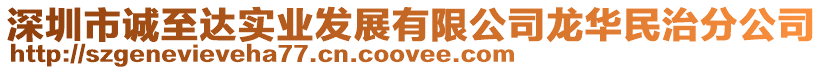 深圳市诚至达实业发展有限公司龙华民治分公司
http://szgenevieveha77.cn.coovee.com